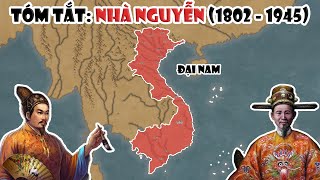 TÓM TẮT: NHÀ NGUYỄN (1802 - 1945)

ĐẠI NAM